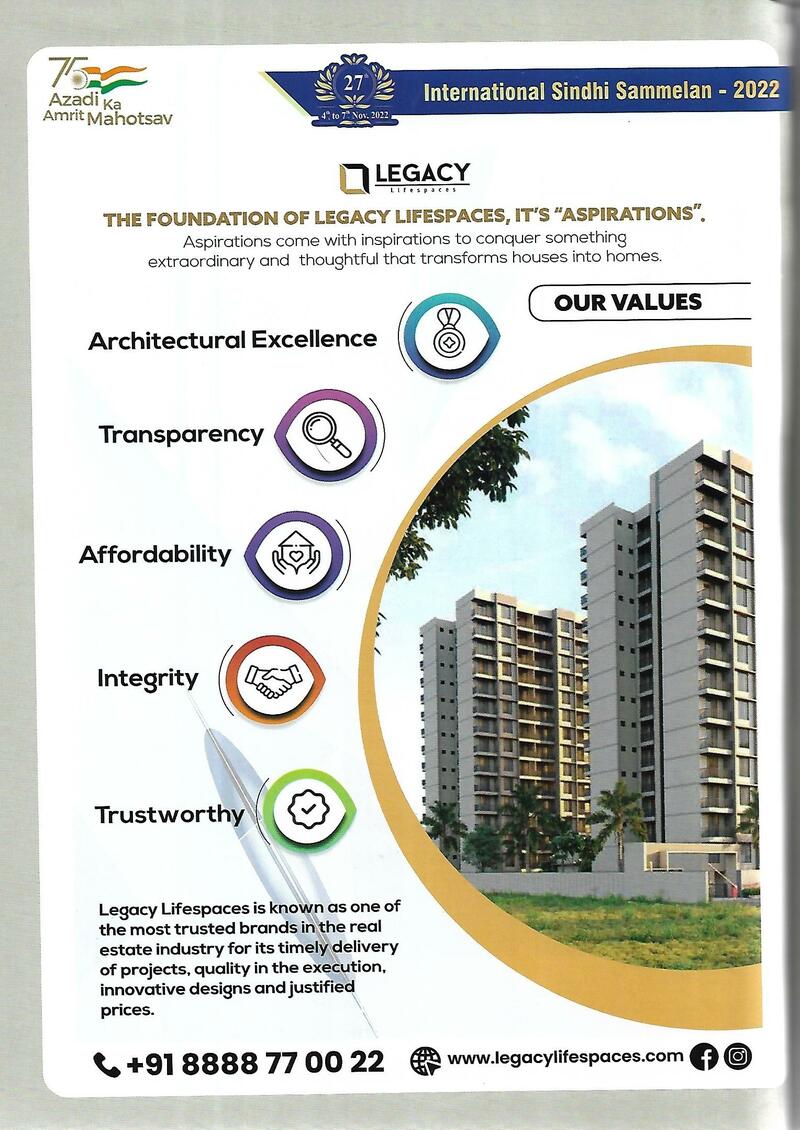 75 Azadi Ka Amrit Mahotsav

27
4th to 7th Nov. 2022

International Sindhi Sammelan - 2022

LEGACY
Lifespaces

THE FOUNDATION OF LEGACY LIFESPACES, IT'S "ASPIRATIONS".

Aspirations come with inspirations to conquer something extraordinary and thoughtful that transforms houses into homes.

OUR VALUES

Architectural Excellence

Transparency

Affordability

Integrity

Trustworthy

Legacy Lifespaces is known as one of the most trusted brands in the real estate industry for its timely delivery of projects, quality in the execution, innovative designs and justified prices.

+91 8888 77 00 22

www.legacylifespaces.com